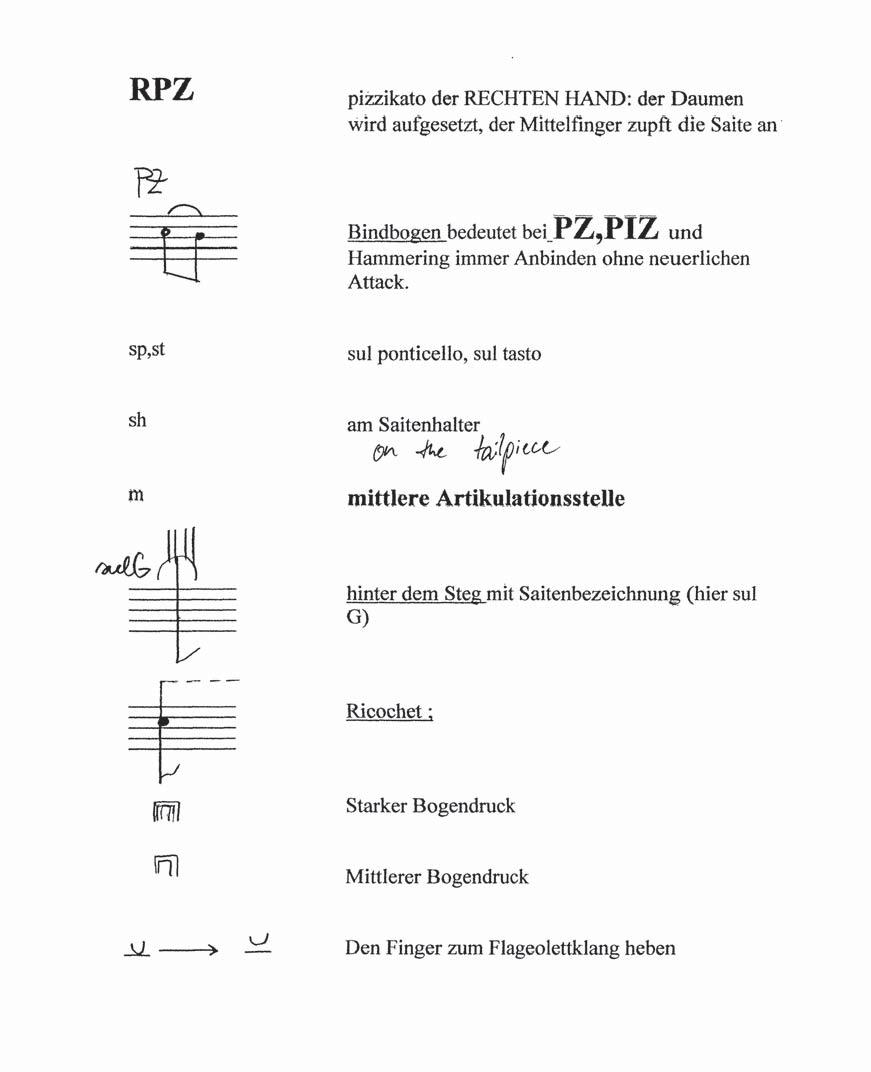 RPZ

pizzikato der RECHTEN HAND: der Daumen wird aufgesetzt, der Mittelfinger zupft die Saite an

PZ

Bindbogen bedeutet bei PZ,PIZ und Hammering immer Anbinden ohne neuerlichen Attack.

sp,st

sul ponticello, sul tasto

sh

am Saitenhalter
on the tailpiece

m

mittlere Artikulationsstelle

sul G

hinter dem Steg mit Saitenbezeichnung (hier sul G)

Ricochet ;

Starker Bogendruck

Mittlerer Bogendruck

Den Finger zum Flageolettklang heben